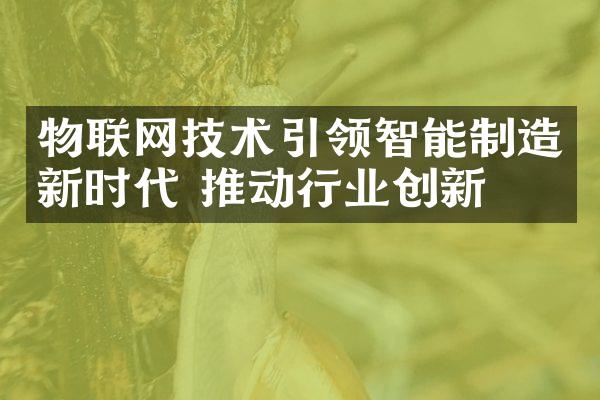 物联网技术引领智能制造新时代 推动行业创新